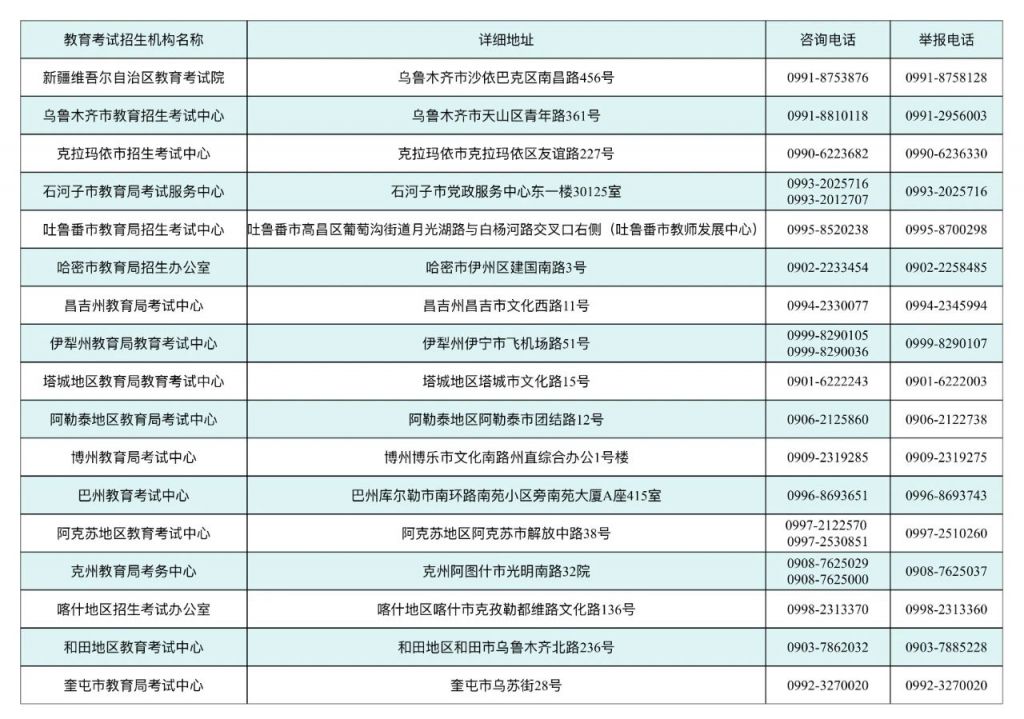 | 教育考试招生机构名称 | 详细地址 | 咨询电话 | 举报电话 |
|---|---|---|---|
| 新疆维吾尔自治区教育考试院 | 乌鲁木齐市沙依巴克区南昌路456号 | 0991-8753876 | 0991-8758128 |
| 乌鲁木齐市教育招生考试中心 | 乌鲁木齐市天山区青年路361号 | 0991-8810118 | 0991-2956003 |
| 克拉玛依市招生考试中心 | 克拉玛依市克拉玛依区友谊路227号 | 0990-6223682 | 0990-6236330 |
| 石河子市教育局考试服务中心 | 石河子市党政服务中心东一楼30125室 | 0993-2025716 0993-2012707 | 0993-2025716 |
| 吐鲁番市教育局招生考试中心 | 吐鲁番市高昌区葡萄沟街道月光湖路与白杨河路交叉口右侧（吐鲁番市教师发展中心） | 0995-8520238 | 0995-8700298 |
| 哈密市教育局招生办公室 | 哈密市伊州区建国南路3号 | 0902-2233454 | 0902-2258485 |
| 昌吉州教育局考试中心 | 昌吉州昌吉市文化西路11号 | 0994-2330077 | 0994-2345994 |
| 伊犁州教育局教育考试中心 | 伊犁州伊宁市飞机场路51号 | 0999-8290105 0999-8290036 | 0999-8290107 |
| 塔城地区教育局教育考试中心 | 塔城地区塔城市文化路15号 | 0901-6222243 | 0901-6222003 |
| 阿勒泰地区教育局考试中心 | 阿勒泰地区阿勒泰市团结路12号 | 0906-2125860 | 0906-2122738 |
| 博州教育局考试中心 | 博州博乐市文化南路州直综合办公1号楼 | 0909-2319285 | 0909-2319275 |
| 巴州教育考试中心 | 巴州库尔勒市南环路南苑小区旁南苑大厦A座415室 | 0996-8693651 | 0996-8693743 |
| 阿克苏地区教育考试中心 | 阿克苏地区阿克苏市解放中路38号 | 0997-2122570 0997-2530851 | 0997-2510260 |
| 克州教育局考务中心 | 克州阿图什市光明南路32院 | 0908-7625029 0908-7625000 | 0908-7625037 |
| 喀什地区招生考试办公室 | 喀什地区喀什市克孜勒都维路文化路136号 | 0998-2313370 | 0998-2313360 |
| 和田地区教育考试中心 | 和田地区和田市乌鲁木齐北路236号 | 0903-7862032 | 0903-7885228 |
| 奎屯市教育局考试中心 | 奎屯市乌苏街28号 | 0992-3270020 | 0992-3270020 |